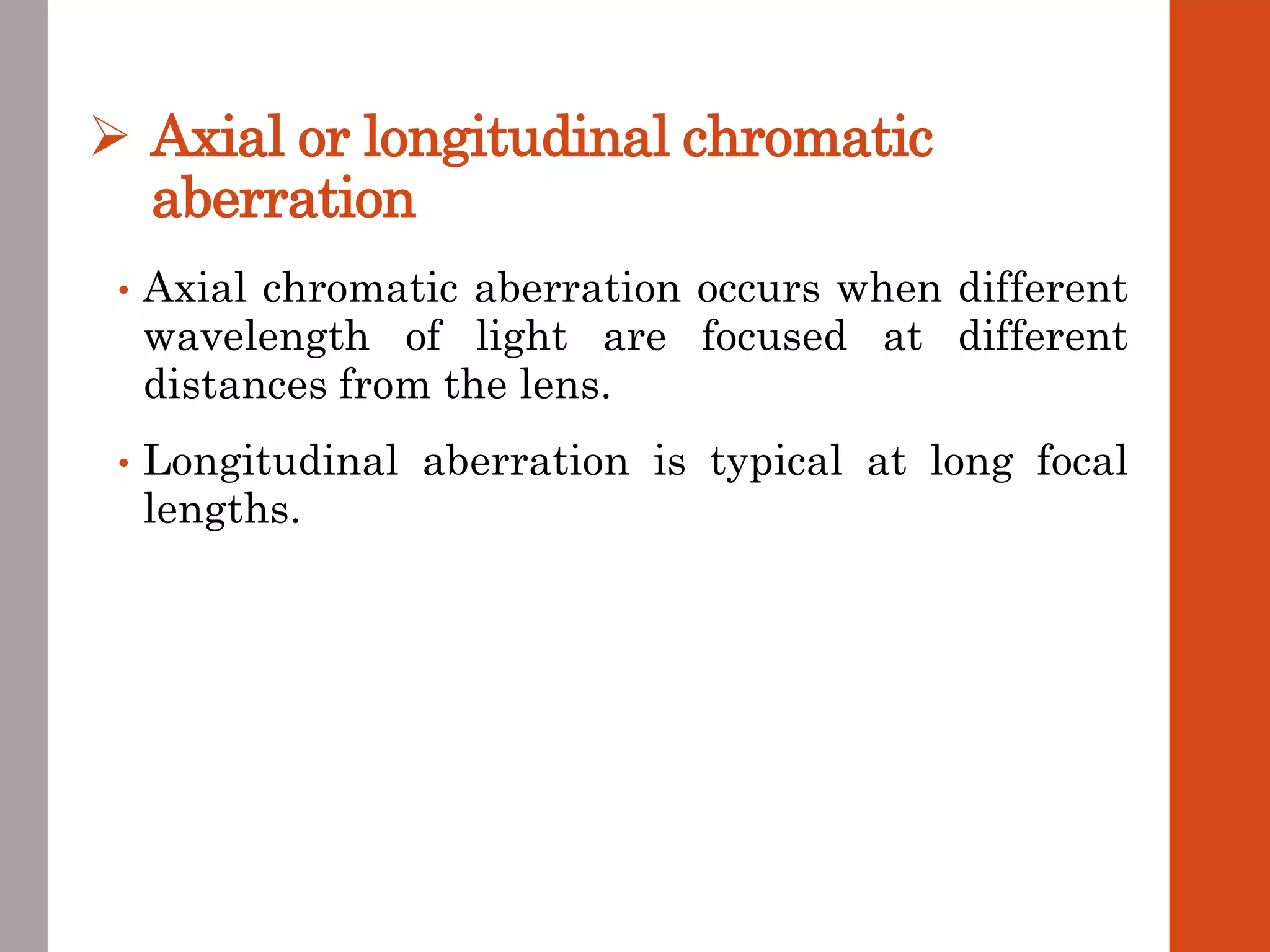 ➢ Axial or longitudinal chromatic aberration

• Axial chromatic aberration occurs when different wavelength of light are focused at different distances from the lens.

• Longitudinal aberration is typical at long focal lengths.